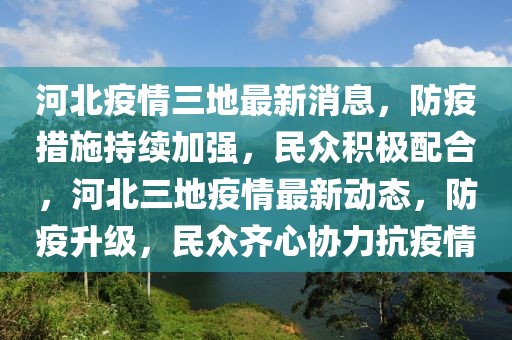 河北疫情三地最新消息，防疫措施持续加强，民众积极配合，河北三地疫情最新动态，防疫升级，民众齐心协力抗疫情